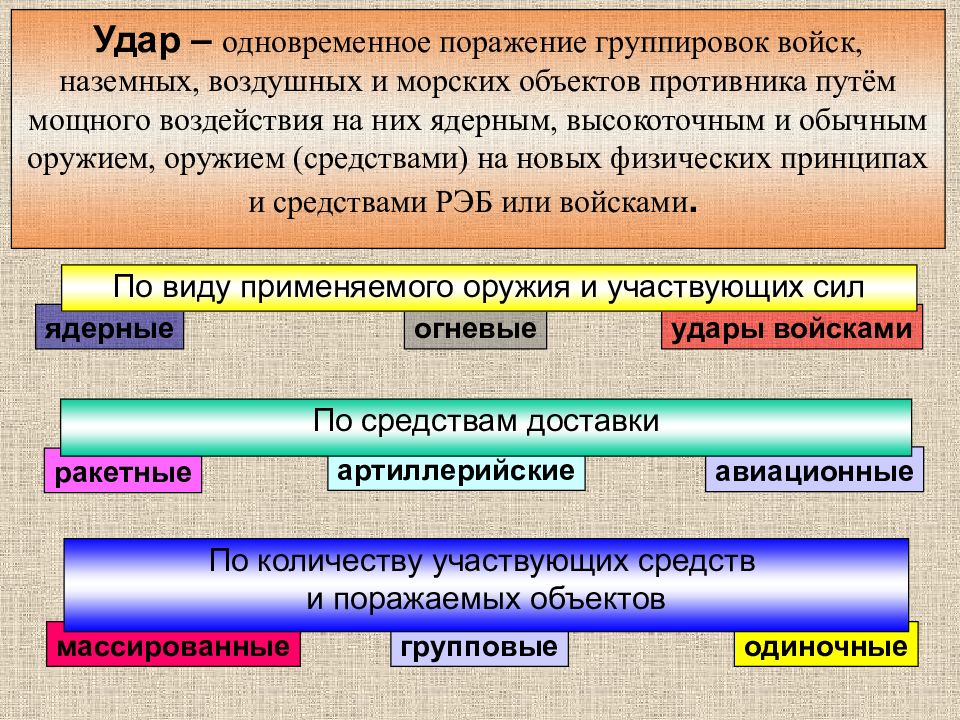 Удар – одновременное поражение группировок войск, наземных, воздушных и морских объектов противника путём мощного воздействия на них ядерным, высокоточным и обычным оружием, оружием (средствами) на новых физических принципах и средствами РЭБ или войсками.

По виду применяемого оружия и участвующих сил

ядерные

огневые

удары войсками

По средствам доставки

ракетные

артиллерийские

авиационные

По количеству участвующих средств и поражаемых объектов

массированные

групповые

одиночные